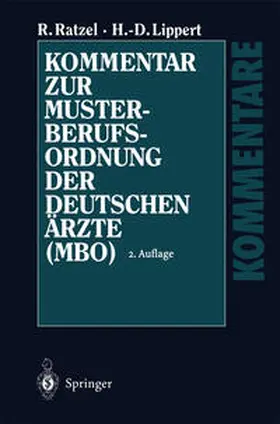 R. Ratzel · H.-D. Lippert

KOMMENTAR ZUR MUSTER-BERUFS-ORDNUNG DER DEUTSCHEN ÄRZTE (MBO)

2. Auflage

KOMMENTARE

Springer